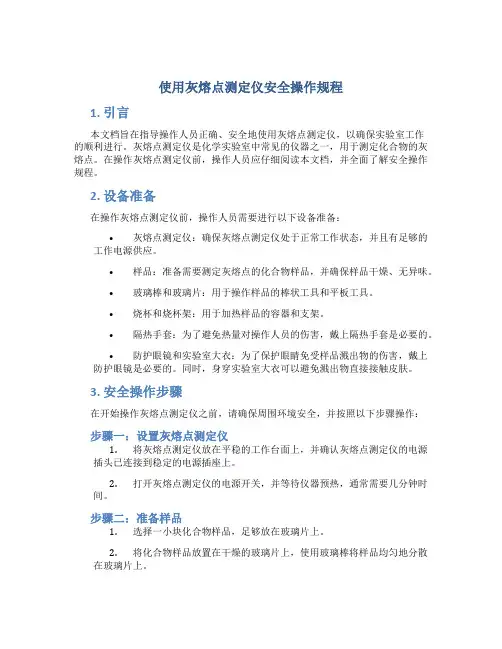 使用灰熔点测定仪安全操作规程

1. 引言

本文档旨在指导操作人员正确、安全地使用灰熔点测定仪，以确保实验室工作的顺利进行。灰熔点测定仪是化学实验室中常见的仪器之一，用于测定化合物的灰熔点。在操作灰熔点测定仪前，操作人员应仔细阅读本文档，并全面了解安全操作规程。

2. 设备准备

在操作灰熔点测定仪前，操作人员需要进行以下设备准备：

• 灰熔点测定仪：确保灰熔点测定仪处于正常工作状态，并且有足够的工作电源供应。

• 样品：准备需要测定灰熔点的化合物样品，并确保样品干燥、无异味。

• 玻璃棒和玻璃片：用于操作样品的棒状工具和平板工具。

• 烧杯和烧杯架：用于加热样品的容器和支架。

• 隔热手套：为了避免热量对操作人员的伤害，戴上隔热手套是必要的。

• 防护眼镜和实验室大衣：为了保护眼睛免受样品溅出物的伤害，戴上防护眼镜是必要的。同时，身穿实验室大衣可以避免溅出物直接接触皮肤。

3. 安全操作步骤

在开始操作灰熔点测定仪之前，请确保周围环境安全，并按照以下步骤操作：

步骤一：设置灰熔点测定仪

1. 将灰熔点测定仪放在平稳的工作台面上，并确认灰熔点测定仪的电源插头已连接到稳定的电源插座上。

2. 打开灰熔点测定仪的电源开关，并等待仪器预热，通常需要几分钟时间。

步骤二：准备样品

1. 选择一小块化合物样品，足够放在玻璃片上。

2. 将化合物样品放置在干燥的玻璃片上，使用玻璃棒将样品均匀地分散在玻璃片上。